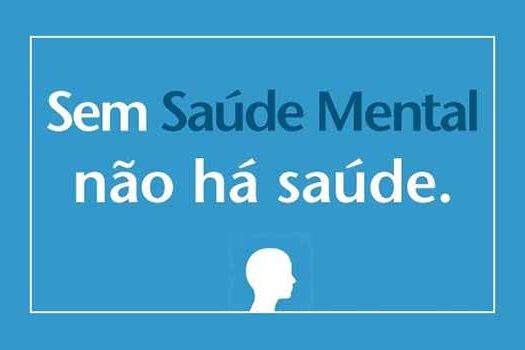 Sem Saúde Mental não há saúde.